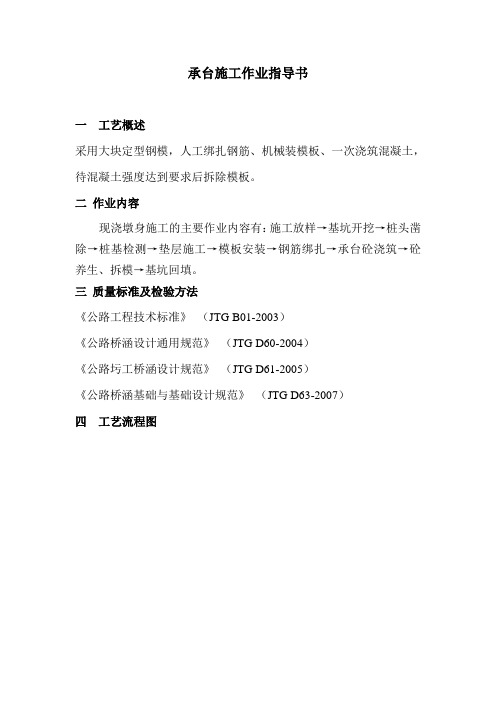 承台施工作业指导书

一　工艺概述

采用大块定型钢模，人工绑扎钢筋、机械装模板、一次浇筑混凝土，待混凝土强度达到要求后拆除模板。

二 作业内容

现浇墩身施工的主要作业内容有：施工放样→基坑开挖→桩头凿除→桩基检测→垫层施工→模板安装→钢筋绑扎→承台砼浇筑→砼养生、拆模→基坑回填。

三 质量标准及检验方法

《公路工程技术标准》　（JTG B01-2003）

《公路桥涵设计通用规范》　（JTG D60-2004）

《公路圬工桥涵设计规范》　（JTG D61-2005）

《公路桥涵基础与基础设计规范》　（JTG D63-2007）

四　工艺流程图